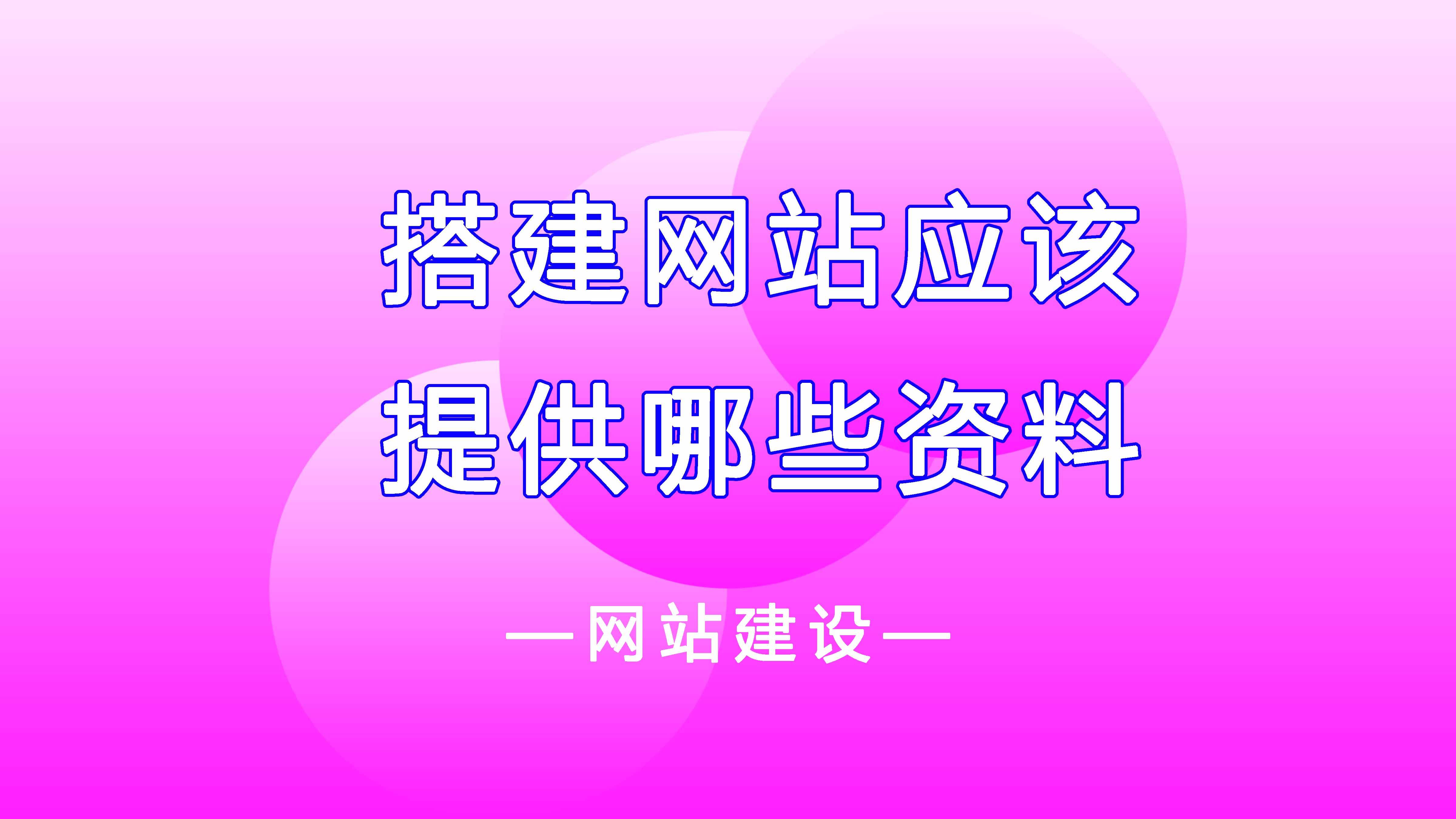 搭建网站应该
提供哪些资料

—网站建设—